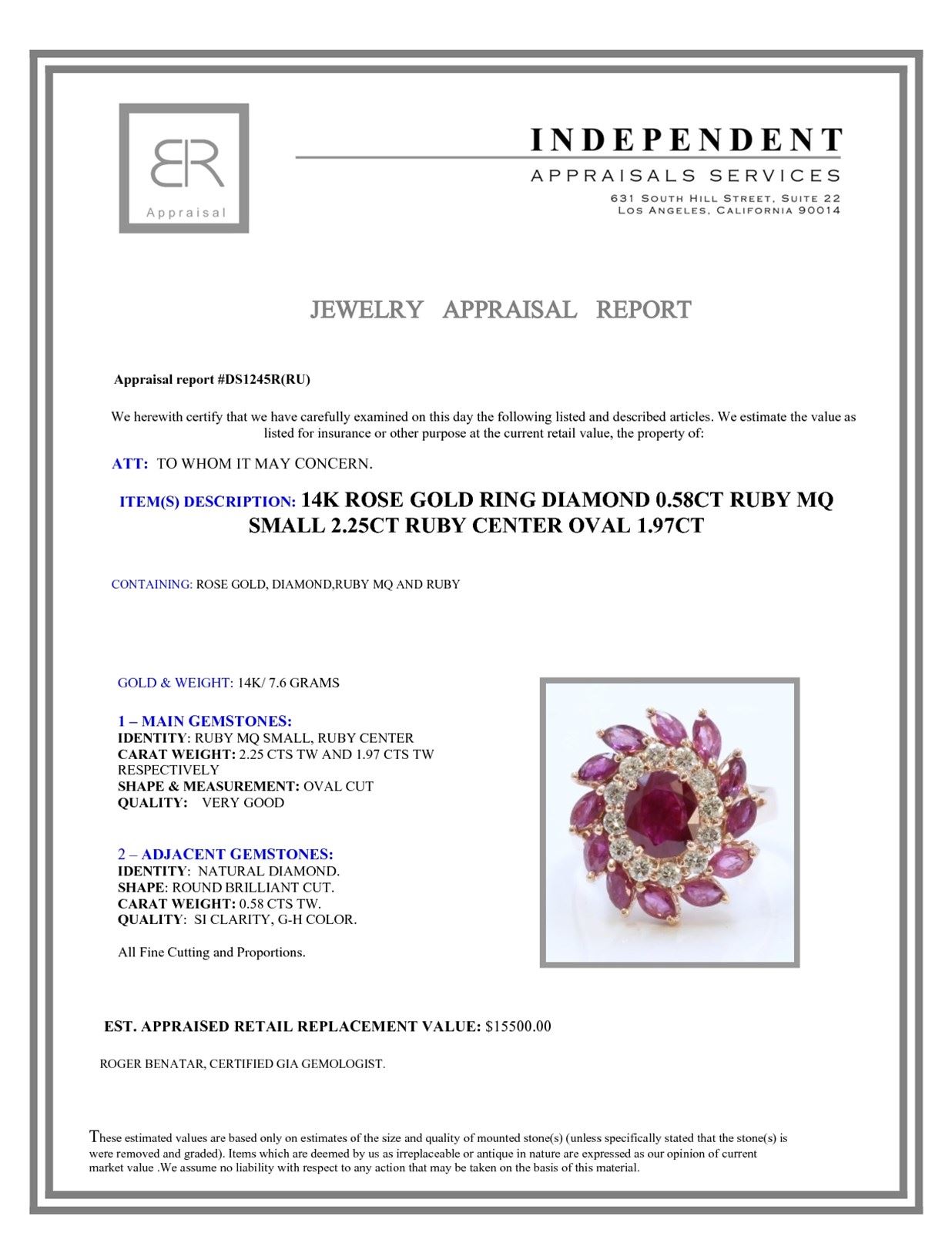 BR
Appraisal

INDEPENDENT
APPRAISALS SERVICES
631 SOUTH HILL STREET, SUITE 22
LOS ANGELES, CALIFORNIA 90014

JEWELRY APPRAISAL REPORT

Appraisal report #DS1245R(RU)

We herewith certify that we have carefully examined on this day the following listed and described articles. We estimate the value as listed for insurance or other purpose at the current retail value, the property of:

ATT: TO WHOM IT MAY CONCERN.

ITEM(S) DESCRIPTION: 14K ROSE GOLD RING DIAMOND 0.58CT RUBY MQ SMALL 2.25CT RUBY CENTER OVAL 1.97CT

CONTAINING: ROSE GOLD, DIAMOND,RUBY MQ AND RUBY

GOLD & WEIGHT: 14K/ 7.6 GRAMS

1 – MAIN GEMSTONES:
IDENTITY: RUBY MQ SMALL, RUBY CENTER
CARAT WEIGHT: 2.25 CTS TW AND 1.97 CTS TW RESPECTIVELY
SHAPE & MEASUREMENT: OVAL CUT
QUALITY: VERY GOOD

2 – ADJACENT GEMSTONES:
IDENTITY: NATURAL DIAMOND.
SHAPE: ROUND BRILLIANT CUT.
CARAT WEIGHT: 0.58 CTS TW.
QUALITY: SI CLARITY, G-H COLOR.

All Fine Cutting and Proportions.

EST. APPRAISED RETAIL REPLACEMENT VALUE: $15500.00

ROGER BENATAR, CERTIFIED GIA GEMOLOGIST.

These estimated values are based only on estimates of the size and quality of mounted stone(s) (unless specifically stated that the stone(s) is were removed and graded). Items which are deemed by us as irreplaceable or antique in nature are expressed as our opinion of current market value .We assume no liability with respect to any action that may be taken on the basis of this material.